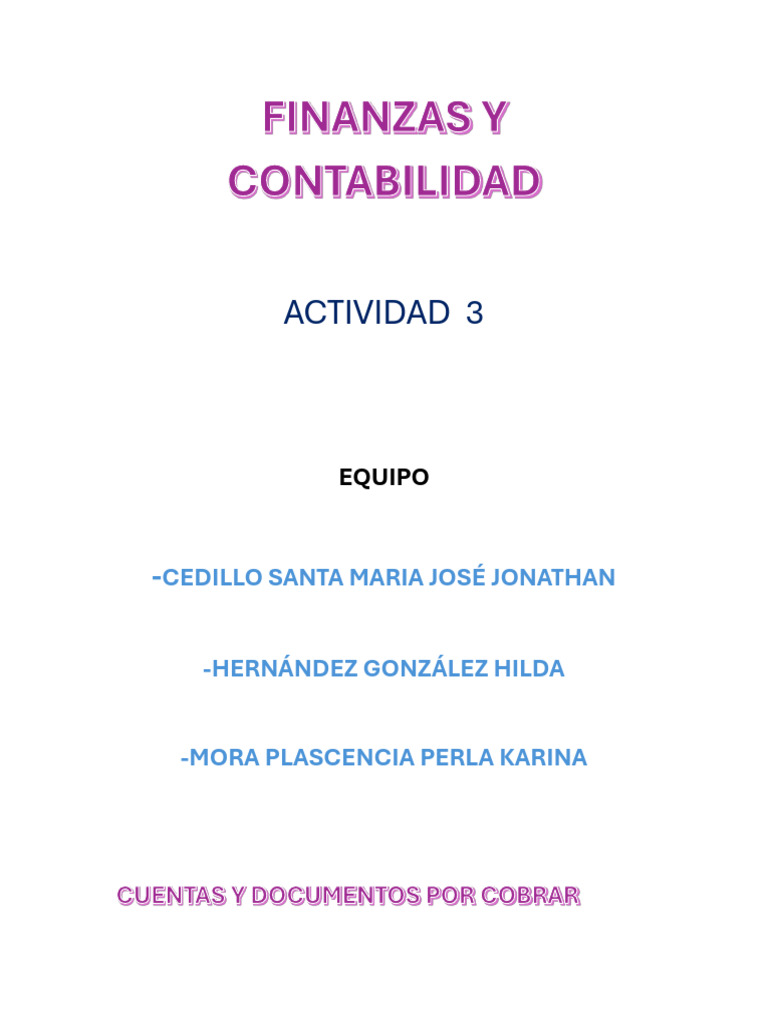 FINANZAS Y CONTABILIDAD

ACTIVIDAD 3

EQUIPO

-CEDILLO SANTA MARIA JOSÉ JONATHAN

-HERNÁNDEZ GONZÁLEZ HILDA

-MORA PLASCENCIA PERLA KARINA

CUENTAS Y DOCUMENTOS POR COBRAR